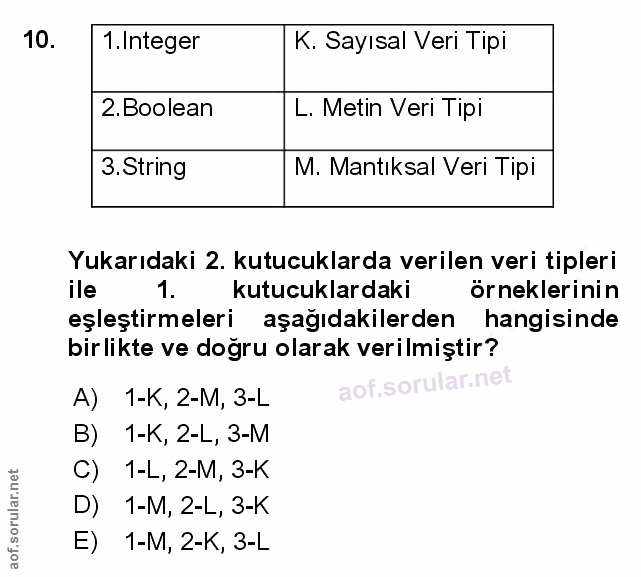 10.

| 1.Integer | K. Sayısal Veri Tipi |
|---|---|
| 2.Boolean | L. Metin Veri Tipi |
| 3.String | M. Mantıksal Veri Tipi |

Yukarıdaki 2. kutucuklarda verilen veri tipleri ile 1. kutucuklardaki örneklerinin eşleştirmeleri aşağıdakilerden hangisinde birlikte ve doğru olarak verilmiştir?

aof.sorular.net

A) 1-K, 2-M, 3-L
B) 1-K, 2-L, 3-M
C) 1-L, 2-M, 3-K
D) 1-M, 2-L, 3-K
E) 1-M, 2-K, 3-L

aof.sorular.net